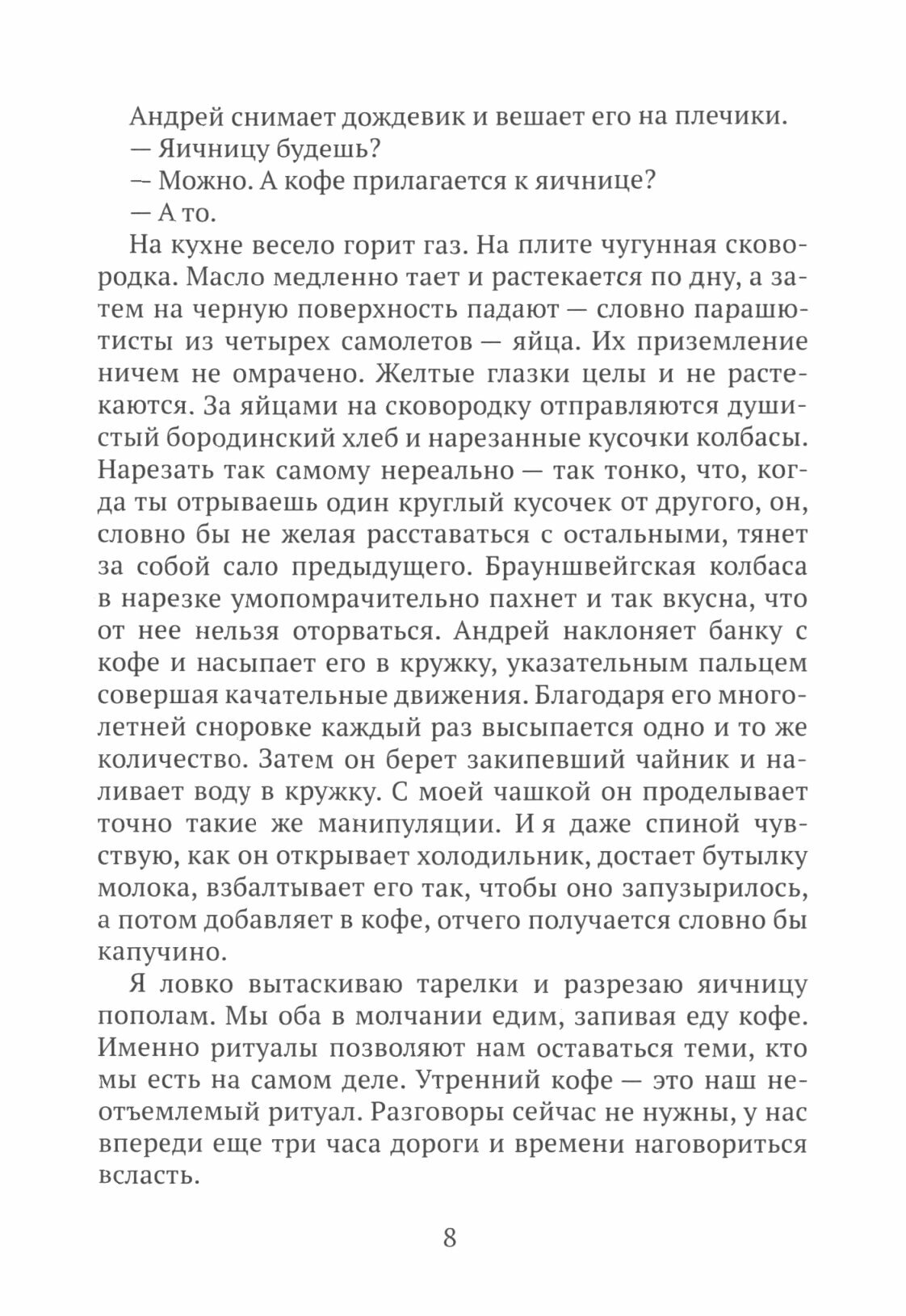 Андрей снимает дождевик и вешает его на плечики.

— Яичницу будешь?

— Можно. А кофе прилагается к яичнице?

— А то.

На кухне весело горит газ. На плите чугунная сковородка. Масло медленно тает и растекается по дну, а затем на черную поверхность падают — словно парашютисты из четырех самолетов — яйца. Их приземление ничем не омрачено. Желтые глазки целы и не растекаются. За яйцами на сковородку отправляются душистый бородинский хлеб и нарезанные кусочки колбасы. Нарезать так самому нереально — так тонко, что, когда ты отрываешь один круглый кусочек от другого, он, словно бы не желая расставаться с остальными, тянет за собой сало предыдущего. Брауншвейгская колбаса в нарезке умопомрачительно пахнет и так вкусна, что от нее нельзя оторваться. Андрей наклоняет банку с кофе и насыпает его в кружку, указательным пальцем совершая качательные движения. Благодаря его многолетней сноровке каждый раз высыпается одно и то же количество. Затем он берет закипевший чайник и наливает воду в кружку. С моей чашкой он проделывает точно такие же манипуляции. И я даже спиной чувствую, как он открывает холодильник, достает бутылку молока, взбалтывает его так, чтобы оно запузырилось, а потом добавляет в кофе, отчего получается словно бы капучино.

Я ловко вытаскиваю тарелки и разрезаю яичницу пополам. Мы оба в молчании едим, запивая еду кофе. Именно ритуалы позволяют нам оставаться теми, кто мы есть на самом деле. Утренний кофе — это наш неотъемлемый ритуал. Разговоры сейчас не нужны, у нас впереди еще три часа дороги и времени наговориться всласть.

8